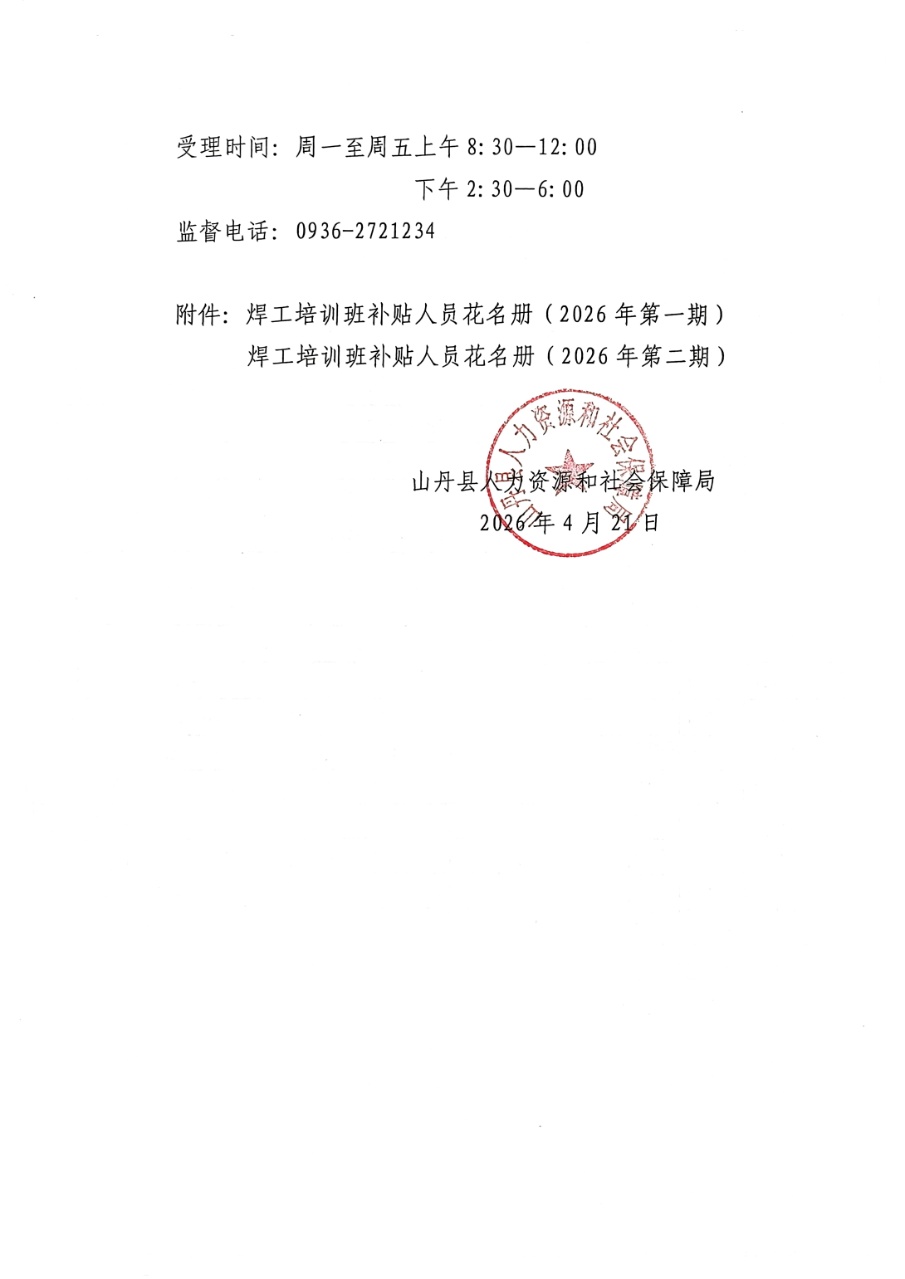 受理时间：周一至周五上午8:30—12:00
下午2:30—6:00
监督电话：0936-2721234

附件：焊工培训班补贴人员花名册（2026年第一期）
焊工培训班补贴人员花名册（2026年第二期）

山丹县人力资源和社会保障局
2026年4月21日

山丹县人力资源和社会保障局